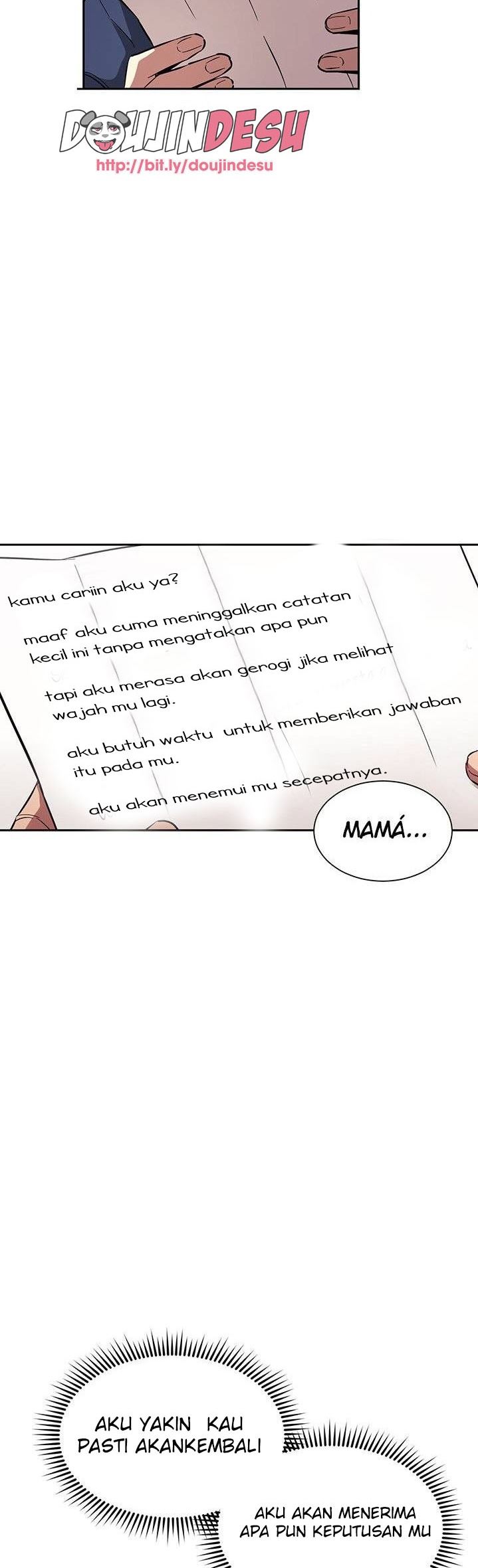 DOUJINDESU
http://bit.ly/doujindesu

kamu cariin aku ya?

maaf aku cuma meninggalkan catatan kecil ini tanpa mengatakan apa pun

tapi aku merasa akan gerogi jika melihat wajah mu lagi.

aku butuh waktu untuk memberikan jawaban itu pada mu.

aku akan menemui mu secepatnya.

MAMÁ...

AKU YAKIN KAU PASTI AKANKEMBALI

AKU AKAN MENERIMA APA PUN KEPUTUSAN MU